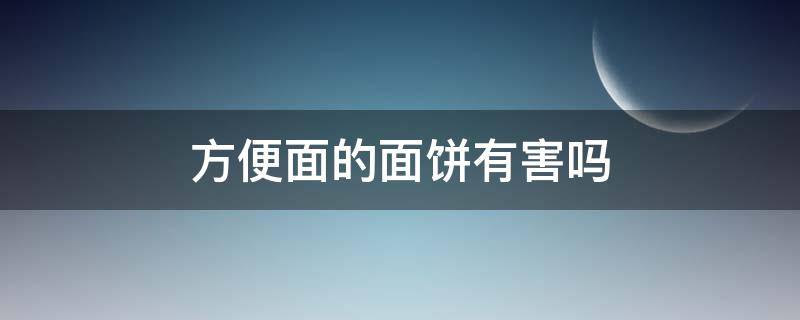 方便面的面饼有害吗